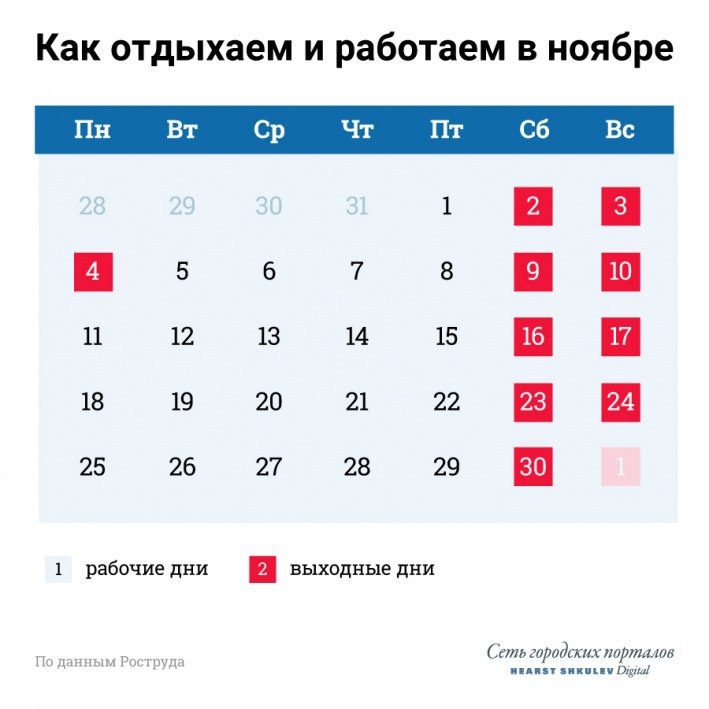 Как отдыхаем и работаем в ноябре

| Пн | Вт | Ср | Чт | Пт | Сб | Вс |
|---|---|---|---|---|---|---|
| 28 | 29 | 30 | 31 | 1 | 2 | 3 |
| 4 | 5 | 6 | 7 | 8 | 9 | 10 |
| 11 | 12 | 13 | 14 | 15 | 16 | 17 |
| 18 | 19 | 20 | 21 | 22 | 23 | 24 |
| 25 | 26 | 27 | 28 | 29 | 30 | 1 |

1 рабочие дни
2 выходные дни

По данным Роструда

Сеть городских порталов
HEARST SHKULEV Digital